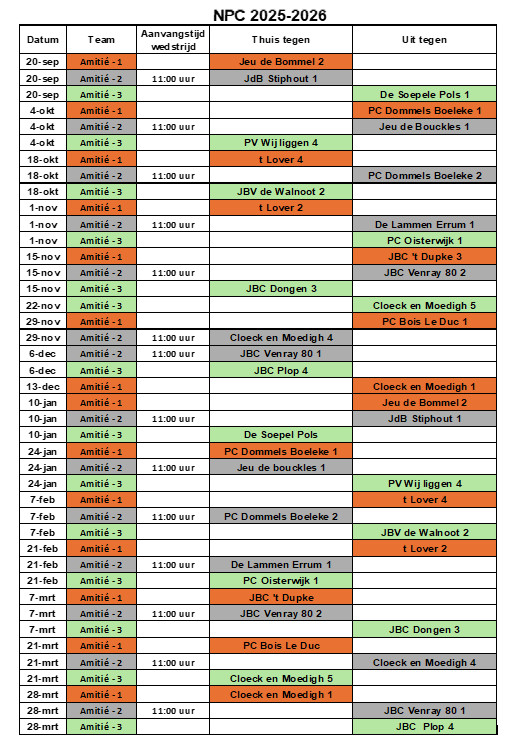 NPC 2025-2026

| Datum | Team | Aanvangstijd wedstrijd | Thuis tegen | Uit tegen |
|---|---|---|---|---|
| 20-sep | Amitié - 1 | | Jeu de Bommel 2 | |
| 20-sep | Amitié - 2 | 11:00 uur | JdB Stiphout 1 | |
| 20-sep | Amitié - 3 | | | De Soepele Pols 1 |
| 4-okt | Amitié - 1 | | | PC Dommels Boeleke 1 |
| 4-okt | Amitié - 2 | 11:00 uur | | Jeu de Bouckles 1 |
| 4-okt | Amitié - 3 | | PV Wij liggen 4 | |
| 18-okt | Amitié - 1 | | t Lover 4 | |
| 18-okt | Amitié - 2 | 11:00 uur | | PC Dommels Boeleke 2 |
| 18-okt | Amitié - 3 | | JBV de Walnoot 2 | |
| 1-nov | Amitié - 1 | | t Lover 2 | |
| 1-nov | Amitié - 2 | 11:00 uur | | De Lammen Errum 1 |
| 1-nov | Amitié - 3 | | | PC Oisterwijk 1 |
| 15-nov | Amitié - 1 | | | JBC 't Dupke 3 |
| 15-nov | Amitié - 2 | 11:00 uur | | JBC Venray 80 2 |
| 15-nov | Amitié - 3 | | JBC Dongen 3 | |
| 22-nov | Amitié - 3 | | | Cloeck en Moedigh 5 |
| 29-nov | Amitié - 1 | | | PC Bois Le Duc 1 |
| 29-nov | Amitié - 2 | 11:00 uur | Cloeck en Moedigh 4 | |
| 6-dec | Amitié - 2 | 11:00 uur | JBC Venray 80 1 | |
| 6-dec | Amitié - 3 | | JBC Plop 4 | |
| 13-dec | Amitié - 1 | | | Cloeck en Moedigh 1 |
| 10-jan | Amitié - 1 | | | Jeu de Bommel 2 |
| 10-jan | Amitié - 2 | 11:00 uur | | JdB Stiphout 1 |
| 10-jan | Amitié - 3 | | De Soepel Pols | |
| 24-jan | Amitié - 1 | | PC Dommels Boeleke 1 | |
| 24-jan | Amitié - 2 | 11:00 uur | Jeu de bouckles 1 | |
| 24-jan | Amitié - 3 | | | PV Wij liggen 4 |
| 7-feb | Amitié - 1 | | | t Lover 4 |
| 7-feb | Amitié - 2 | 11:00 uur | PC Dommels Boeleke 2 | |
| 7-feb | Amitié - 3 | | | JBV de Walnoot 2 |
| 21-feb | Amitié - 1 | | | t Lover 2 |
| 21-feb | Amitié - 2 | 11:00 uur | De Lammen Errum 1 | |
| 21-feb | Amitié - 3 | | PC Oisterwijk 1 | |
| 7-mrt | Amitié - 1 | | JBC 't Dupke | |
| 7-mrt | Amitié - 2 | 11:00 uur | JBC Venray 80 2 | |
| 7-mrt | Amitié - 3 | | | JBC Dongen 3 |
| 21-mrt | Amitié - 1 | | PC Bois Le Duc | |
| 21-mrt | Amitié - 2 | 11:00 uur | | Cloeck en Moedigh 4 |
| 21-mrt | Amitié - 3 | | Cloeck en Moedigh 5 | |
| 28-mrt | Amitié - 1 | | Cloeck en Moedigh 1 | |
| 28-mrt | Amitié - 2 | 11:00 uur | | JBC Venray 80 1 |
| 28-mrt | Amitié - 3 | | | JBC Plop 4 |